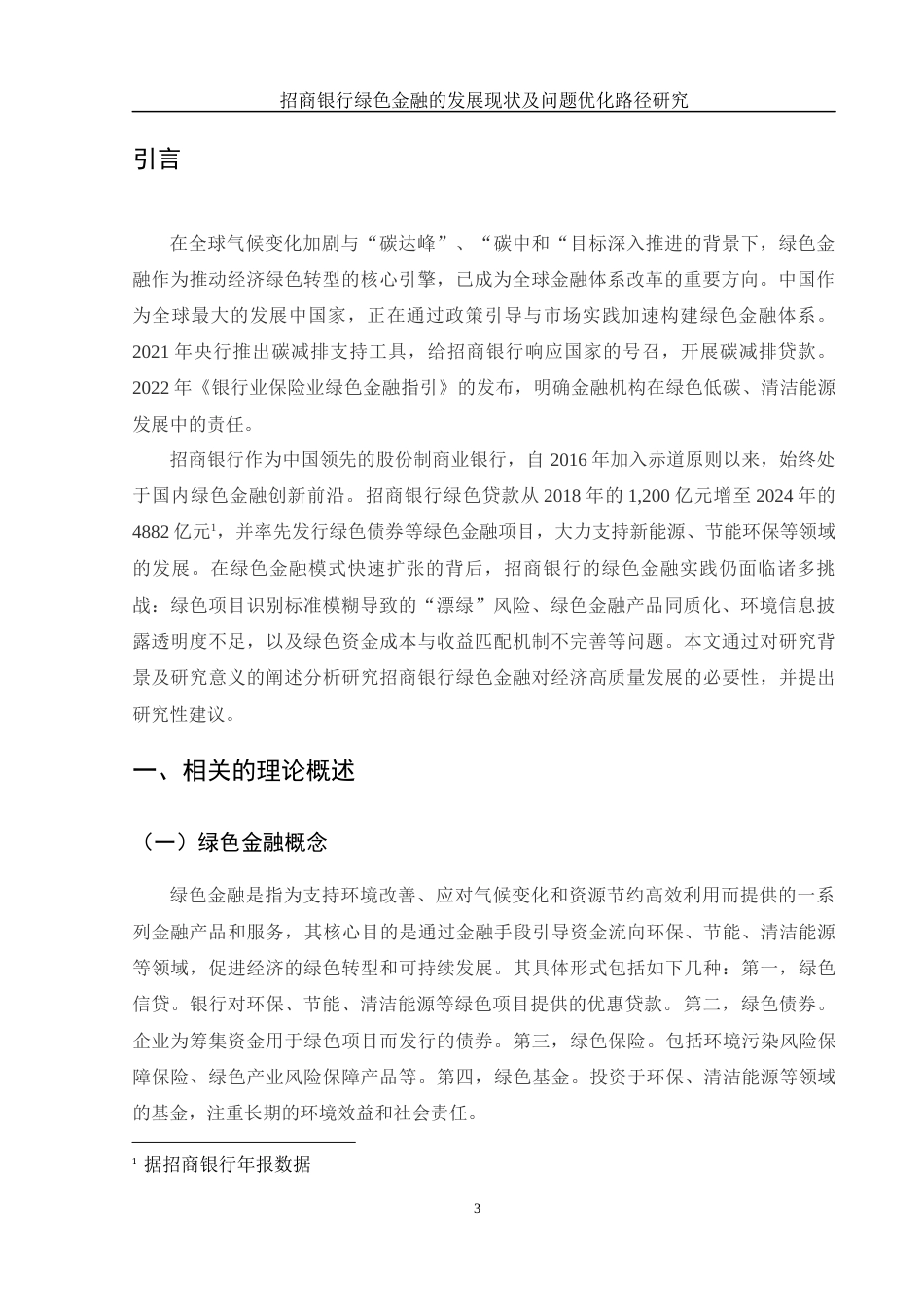 招商银行绿色金融的发展现状及问题优化路径研究

引言

在全球气候变化加剧与“碳达峰”、“碳中和“目标深入推进的背景下，绿色金融作为推动经济绿色转型的核心引擎，已成为全球金融体系改革的重要方向。中国作为全球最大的发展中国家，正在通过政策引导与市场实践加速构建绿色金融体系。2021 年央行推出碳减排支持工具，给招商银行响应国家的号召，开展碳减排贷款。2022 年《银行业保险业绿色金融指引》的发布，明确金融机构在绿色低碳、清洁能源发展中的责任。

招商银行作为中国领先的股份制商业银行，自 2016 年加入赤道原则以来，始终处于国内绿色金融创新前沿。招商银行绿色贷款从 2018 年的 1,200 亿元增至 2024 年的 4882 亿元$^1$，并率先发行绿色债券等绿色金融项目，大力支持新能源、节能环保等领域的发展。在绿色金融模式快速扩张的背后，招商银行的绿色金融实践仍面临诸多挑战：绿色项目识别标准模糊导致的“漂绿”风险、绿色金融产品同质化、环境信息披露透明度不足，以及绿色资金成本与收益匹配机制不完善等问题。本文通过对研究背景及研究意义的阐述分析研究招商银行绿色金融对经济高质量发展的必要性，并提出研究性建议。

一、相关的理论概述

（一）绿色金融概念

绿色金融是指为支持环境改善、应对气候变化和资源节约高效利用而提供的一系列金融产品和服务，其核心目的是通过金融手段引导资金流向环保、节能、清洁能源等领域，促进经济的绿色转型和可持续发展。其具体形式包括如下几种：第一，绿色信贷。银行对环保、节能、清洁能源等绿色项目提供的优惠贷款。第二，绿色债券。企业为筹集资金用于绿色项目而发行的债券。第三，绿色保险。包括环境污染风险保障保险、绿色产业风险保障产品等。第四，绿色基金。投资于环保、清洁能源等领域的基金，注重长期的环境效益和社会责任。

$^1$ 据招商银行年报数据

3